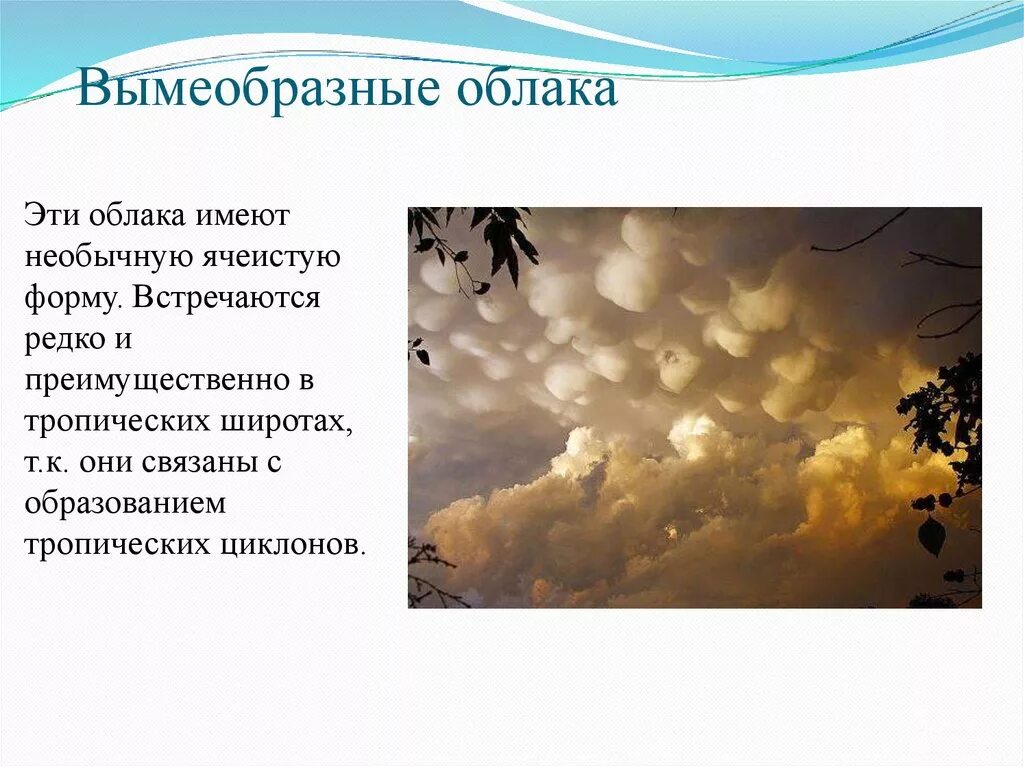 Вымеобразные облака

Эти облака имеют необычную ячеистую форму. Встречаются редко и преимущественно в тропических широтах, т.к. они связаны с образованием тропических циклонов.